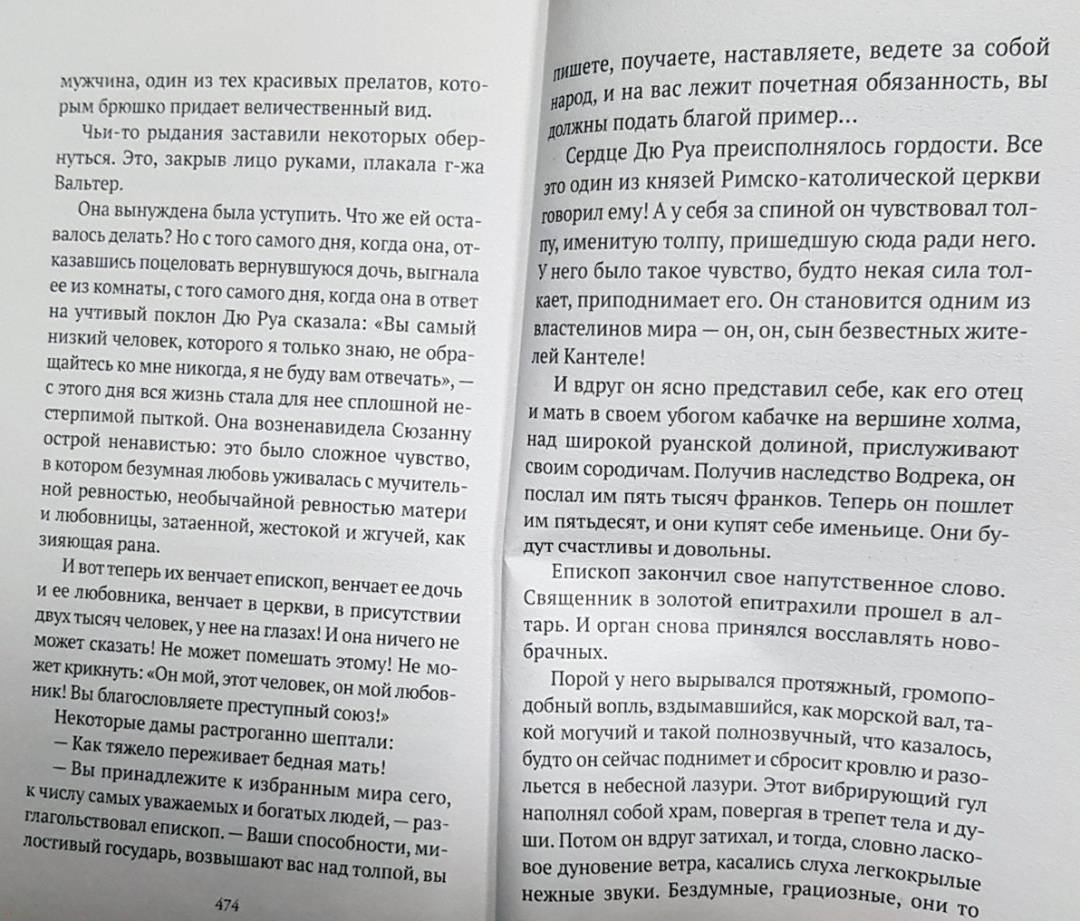 мужчина, один из тех красивых прелатов, которым брюшко придает величественный вид.

Чьи-то рыдания заставили некоторых обернуться. Это, закрыв лицо руками, плакала г-жа Вальтер.

Она вынуждена была уступить. Что же ей оставалось делать? Но с того самого дня, когда она, отказавшись поцеловать вернувшуюся дочь, выгнала ее из комнаты, с того самого дня, когда она в ответ на учтивый поклон Дю Руа сказала: «Вы самый низкий человек, которого я только знаю, не обращайтесь ко мне никогда, я не буду вам отвечать», — с этого дня вся жизнь стала для нее сплошной нестерпимой пыткой. Она возненавидела Сюзанну острой ненавистью: это было сложное чувство, в котором безумная любовь уживалась с мучительной ревностью, необычайной ревностью матери и любовницы, затаенной, жестокой и жгучей, как зияющая рана.

И вот теперь их венчает епископ, венчает ее дочь и ее любовника, венчает в церкви, в присутствии двух тысяч человек, у нее на глазах! И она ничего не может сказать! Не может помешать этому! Не может крикнуть: «Он мой, этот человек, он мой любовник! Вы благословляете преступный союз!»

Некоторые дамы растроганно шептали:

— Как тяжело переживает бедная мать!

— Вы принадлежите к избранным мира сего, к числу самых уважаемых и богатых людей, — разглагольствовал епископ. — Ваши способности, милостивый государь, возвышают вас над толпой, вы

474

пишете, поучаете, наставляете, ведете за собой народ, и на вас лежит почетная обязанность, вы должны подать благой пример...

Сердце Дю Руа преисполнялось гордости. Все это один из князей Римско-католической церкви говорил ему! А у себя за спиной он чувствовал толпу, именитую толпу, пришедшую сюда ради него. У него было такое чувство, будто некая сила толкает, приподнимает его. Он становится одним из властелинов мира — он, он, сын безвестных жителей Кантеле!

И вдруг он ясно представил себе, как его отец и мать в своем убогом кабачке на вершине холма, над широкой руанской долиной, прислуживают своим сородичам. Получив наследство Водрека, он послал им пять тысяч франков. Теперь он пошлет им пятьдесят, и они купят себе именьице. Они будут счастливы и довольны.

Епископ закончил свое напутственное слово. Священник в золотой епитрахили прошел в алтарь. И орган снова принялся восславлять новобрачных.

Порой у него вырывался протяжный, громоподобный вопль, вздымавшийся, как морской вал, такой могучий и такой полнозвучный, что казалось, будто он сейчас поднимет и сбросит кровлю и разольется в небесной лазури. Этот вибрирующий гул наполнял собой храм, повергая в трепет тела и души. Потом он вдруг затихал, и тогда, словно ласковое дуновение ветра, касались слуха легкокрылые нежные звуки. Бездумные, грациозные, они то